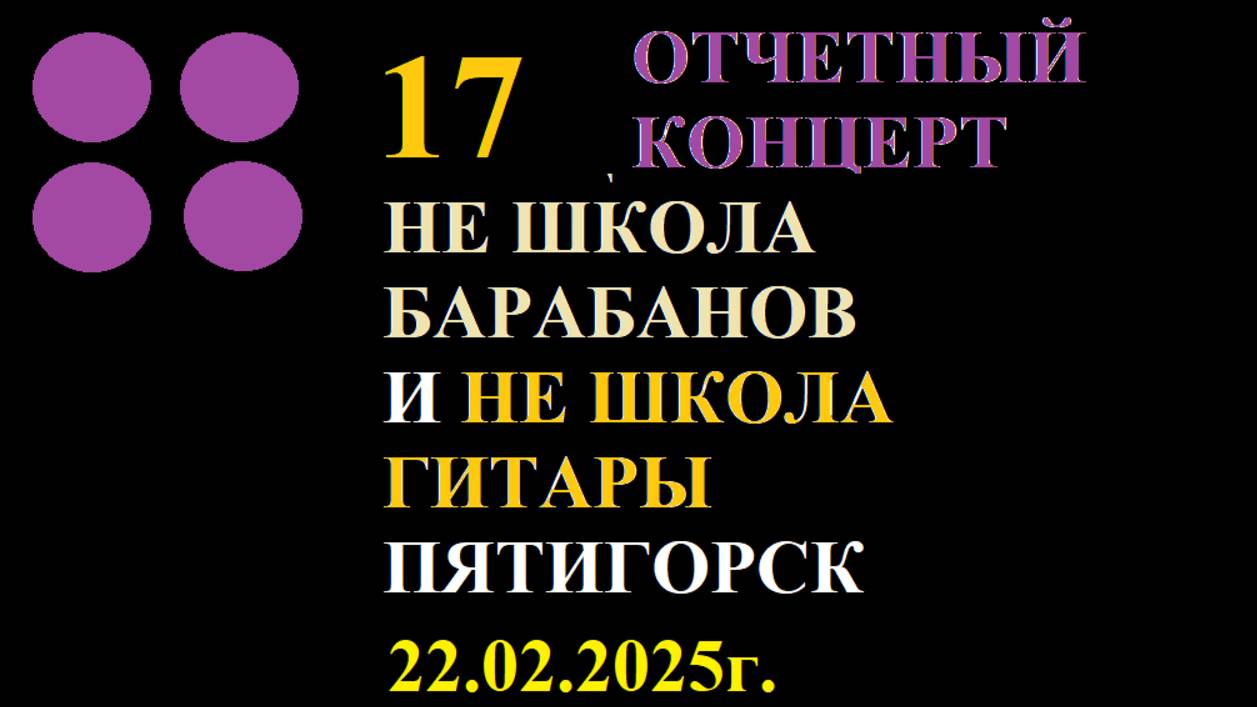 17 ОТЧЕТНЫЙ КОНЦЕРТ

НЕ ШКОЛА БАРАБАНОВ И НЕ ШКОЛА ГИТАРЫ ПЯТИГОРСК

22.02.2025г.